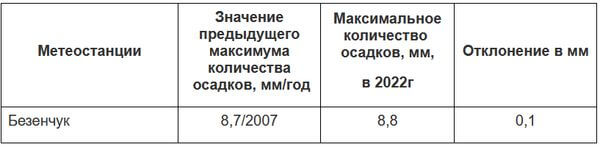 | Метеостанции | Значение предыдущего максимума количества осадков, мм/год | Максимальное количество осадков, мм, в 2022г | Отклонение в мм |
|---|---|---|---|
| Безенчук | 8,7/2007 | 8,8 | 0,1 |